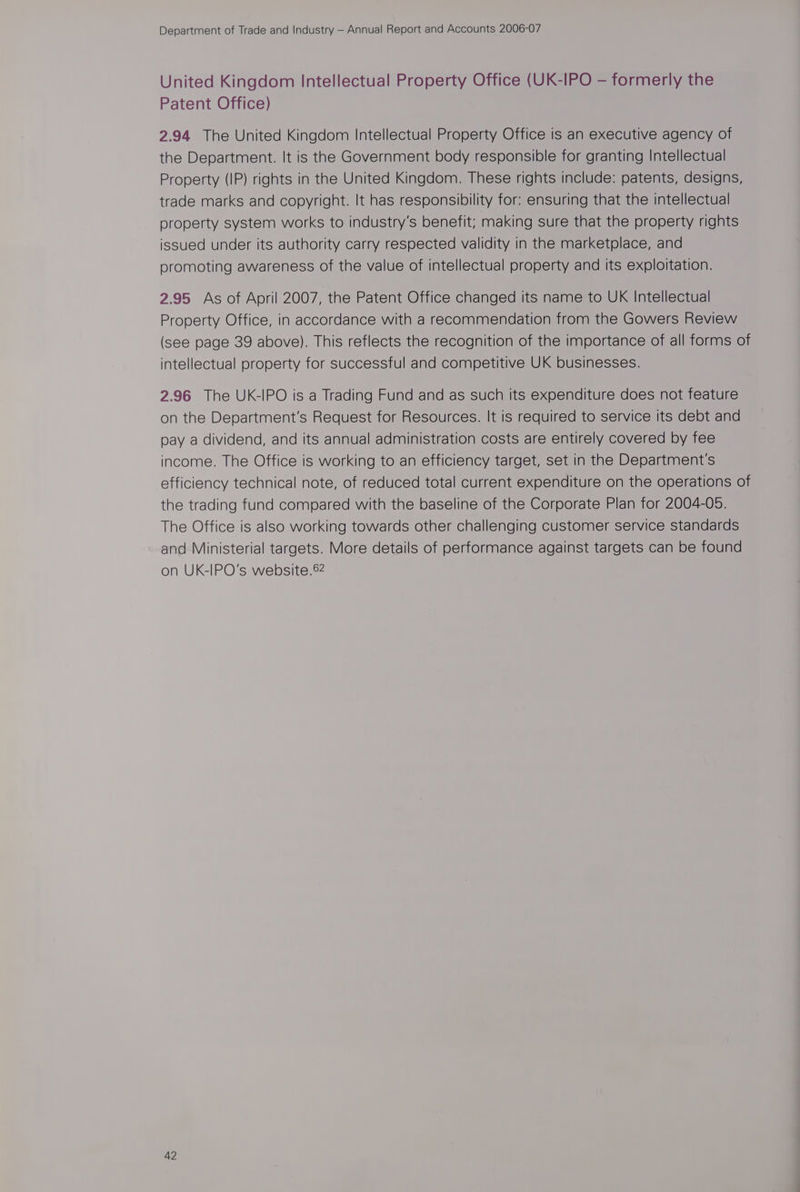 Department of Trade and Industry – Annual Report and Accounts 2006-07

United Kingdom Intellectual Property Office (UK-IPO – formerly the Patent Office)

2.94 The United Kingdom Intellectual Property Office is an executive agency of the Department. It is the Government body responsible for granting Intellectual Property (IP) rights in the United Kingdom. These rights include: patents, designs, trade marks and copyright. It has responsibility for: ensuring that the intellectual property system works to industry's benefit; making sure that the property rights issued under its authority carry respected validity in the marketplace, and promoting awareness of the value of intellectual property and its exploitation.

2.95 As of April 2007, the Patent Office changed its name to UK Intellectual Property Office, in accordance with a recommendation from the Gowers Review (see page 39 above). This reflects the recognition of the importance of all forms of intellectual property for successful and competitive UK businesses.

2.96 The UK-IPO is a Trading Fund and as such its expenditure does not feature on the Department's Request for Resources. It is required to service its debt and pay a dividend, and its annual administration costs are entirely covered by fee income. The Office is working to an efficiency target, set in the Department's efficiency technical note, of reduced total current expenditure on the operations of the trading fund compared with the baseline of the Corporate Plan for 2004-05. The Office is also working towards other challenging customer service standards and Ministerial targets. More details of performance against targets can be found on UK-IPO's website.$^{62}$

42